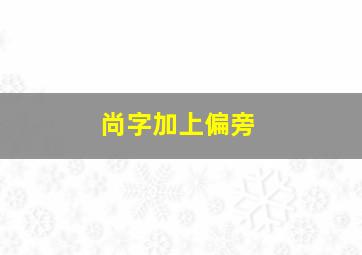 尚字加上偏旁